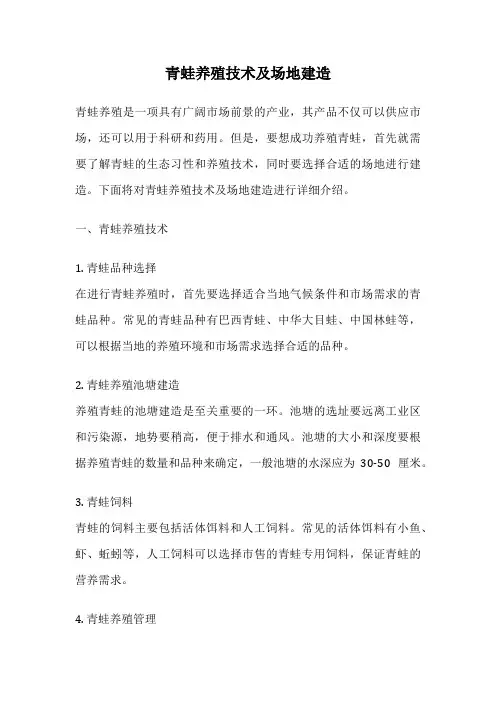 青蛙养殖技术及场地建造

青蛙养殖是一项具有广阔市场前景的产业，其产品不仅可以供应市场，还可以用于科研和药用。但是，要想成功养殖青蛙，首先就需要了解青蛙的生态习性和养殖技术，同时要选择合适的场地进行建造。下面将对青蛙养殖技术及场地建造进行详细介绍。

一、青蛙养殖技术

1. 青蛙品种选择
在进行青蛙养殖时，首先要选择适合当地气候条件和市场需求的青蛙品种。常见的青蛙品种有巴西青蛙、中华大目蛙、中国林蛙等，可以根据当地的养殖环境和市场需求选择合适的品种。

2. 青蛙养殖池塘建造
养殖青蛙的池塘建造是至关重要的一环。池塘的选址要远离工业区和污染源，地势要稍高，便于排水和通风。池塘的大小和深度要根据养殖青蛙的数量和品种来确定，一般池塘的水深应为 30-50 厘米。

3. 青蛙饲料
青蛙的饲料主要包括活体饵料和人工饲料。常见的活体饵料有小鱼、虾、蚯蚓等，人工饲料可以选择市售的青蛙专用饲料，保证青蛙的营养需求。

4. 青蛙养殖管理